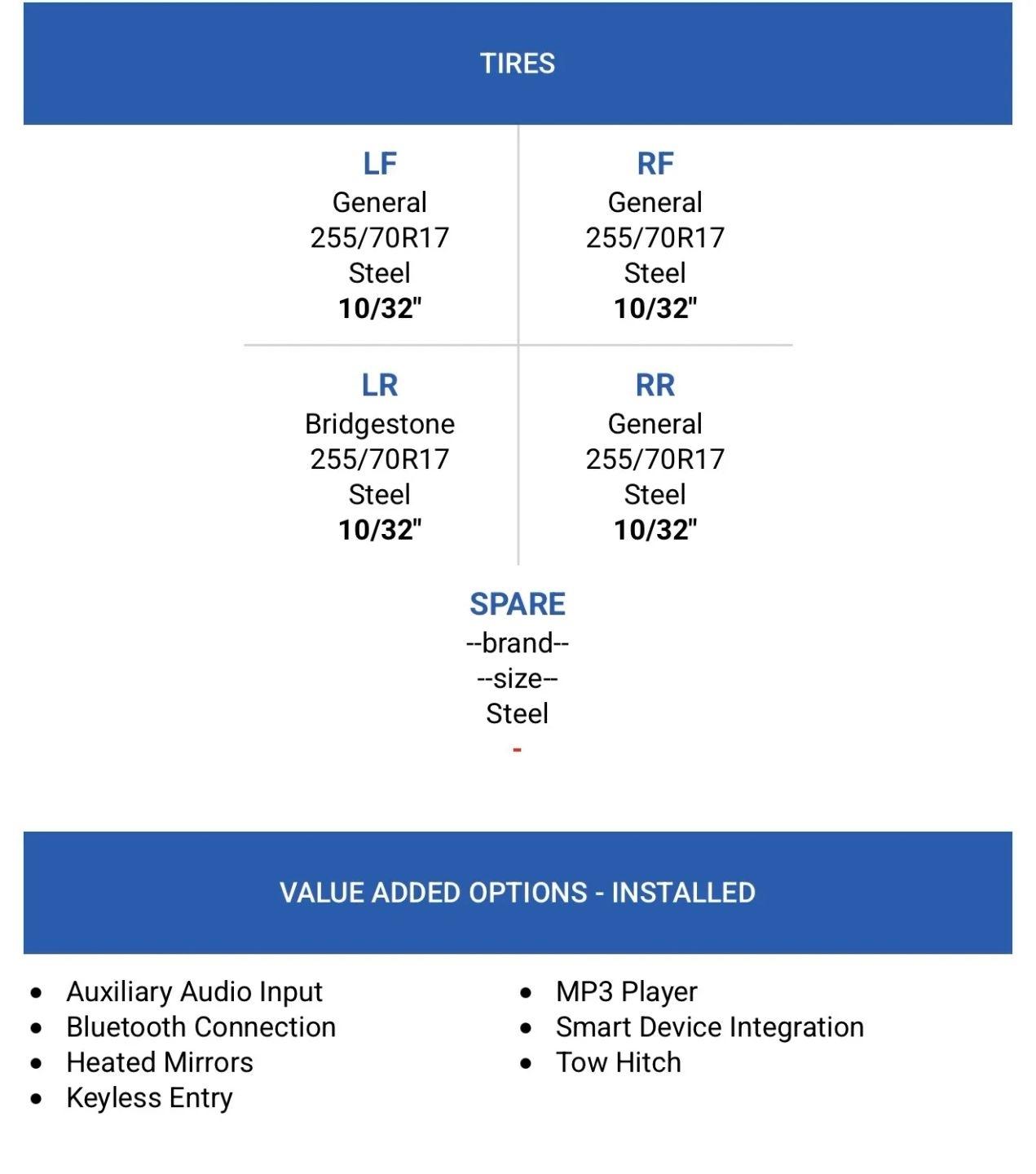 TIRES

LF
General
255/70R17
Steel
10/32"

RF
General
255/70R17
Steel
10/32"

LR
Bridgestone
255/70R17
Steel
10/32"

RR
General
255/70R17
Steel
10/32"

SPARE
--brand--
--size--
Steel
-

VALUE ADDED OPTIONS - INSTALLED

- Auxiliary Audio Input
- Bluetooth Connection
- Heated Mirrors
- Keyless Entry

- MP3 Player
- Smart Device Integration
- Tow Hitch